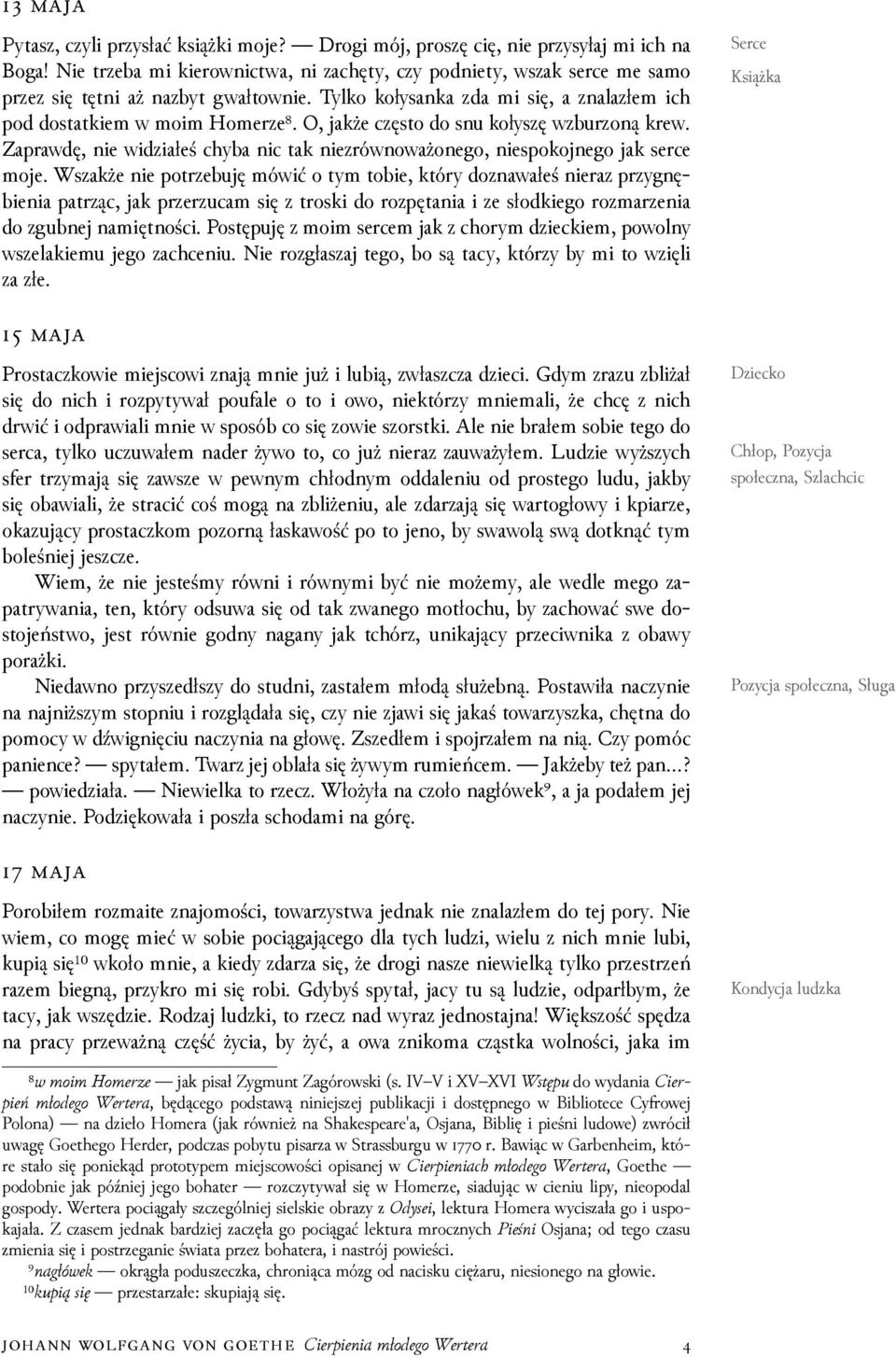 13 MAJA

Pytasz, czyli przysłać książki moje? — Drogi mój, proszę cię, nie przysyłaj mi ich na Boga! Nie trzeba mi kierownictwa, ni zachęty, czy podniety, wszak serce me samo przez się tętni aż nazbyt gwałtownie. Tylko kołysanka zda mi się, a znalazłem ich pod dostatkiem w moim Homerze⁸. O, jakże często do snu kołyszę wzburzoną krew. Zaprawdę, nie widziałeś chyba nic tak niezrównoważonego, niespokojnego jak serce moje. Wszakże nie potrzebuję mówić o tym tobie, który doznawałeś nieraz przygnębienia patrząc, jak przerzucam się z troski do rozpętania i ze słodkiego rozmarzenia do zgubnej namiętności. Postępuję z moim sercem jak z chorym dzieckiem, powolny wszelakiemu jego zachceniu. Nie rozgłaszaj tego, bo są tacy, którzy by mi to wzięli za złe.

Serce
Książka

15 MAJA

Prostaczkowie miejscowi znają mnie już i lubią, zwłaszcza dzieci. Gdym zrazu zbliżał się do nich i rozpytywał poufale o to i owo, niektórzy mniemali, że chcę z nich drwić i odprawiali mnie w sposób co się zowie szorstki. Ale nie brałem sobie tego do serca, tylko uczuwałem nader żywo to, co już nieraz zauważyłem. Ludzie wyższych sfer trzymają się zawsze w pewnym chłodnym oddaleniu od prostego ludu, jakby się obawiali, że stracić coś mogą na zbliżeniu, ale zdarzają się wartogłowy i kpiarze, okazujący prostaczkom pozorną łaskawość po to jeno, by swawolą swą dotknąć tym boleśniej jeszcze.

Wiem, że nie jesteśmy równi i równymi być nie możemy, ale wedle mego zapatrywania, ten, który odsuwa się od tak zwanego motłochu, by zachować swe dostojeństwo, jest równie godny nagany jak tchórz, unikający przeciwnika z obawy porażki.

Niedawno przyszedłszy do studni, zastałem młodą służebną. Postawiła naczynie na najniższym stopniu i rozglądała się, czy nie zjawi się jakaś towarzyszka, chętna do pomocy w dźwignięciu naczynia na głowę. Zszedłem i spojrzałem na nią. Czy pomóc panience? — spytałem. Twarz jej oblała się żywym rumieńcem. — Jakżeby też pan...? — powiedziała. — Niewielka to rzecz. Włożyła na czoło nagłówek⁹, a ja podałem jej naczynie. Podziękowała i poszła schodami na górę.

Dziecko

Chłop, Pozycja społeczna, Szlachcic

Pozycja społeczna, Sługa

17 MAJA

Porobiłem rozmaite znajomości, towarzystwa jednak nie znalazłem do tej pory. Nie wiem, co mogę mieć w sobie pociągającego dla tych ludzi, wielu z nich mnie lubi, kupią się¹⁰ wkoło mnie, a kiedy zdarza się, że drogi nasze niewielką tylko przestrzeń razem biegną, przykro mi się robi. Gdybyś spytał, jacy tu są ludzie, odparłbym, że tacy, jak wszędzie. Rodzaj ludzki, to rzecz nad wyraz jednostajna! Większość spędza na pracy przeważną część życia, by żyć, a owa znikoma cząstka wolności, jaka im

Kondycja ludzka

⁸w moim Homerze — jak pisał Zygmunt Zagórowski (s. IV–V i XV–XVI Wstępu do wydania Cierpień młodego Wertera, będącego podstawą niniejszej publikacji i dostępnego w Bibliotece Cyfrowej Polona) — na dzieło Homera (jak również na Shakespeare'a, Osjana, Biblię i pieśni ludowe) zwrócił uwagę Goethego Herder, podczas pobytu pisarza w Strassburgu w 1770 r. Bawiąc w Garbenheim, które stało się poniekąd prototypem miejscowości opisanej w Cierpieniach młodego Wertera, Goethe — podobnie jak później jego bohater — rozczytywał się w Homerze, siadując w cieniu lipy, nieopodal gospody. Wertera pociągały szczególniej sielskie obrazy z Odysei, lektura Homera wyciszała go i uspokajała. Z czasem jednak bardziej zaczęła go pociągać lektura mrocznych Pieśni Osjana; od tego czasu zmienia się i postrzeganie świata przez bohatera, i nastrój powieści.

⁹nagłówek — okrągła poduszeczka, chroniąca mózg od nacisku ciężaru, niesionego na głowie.

¹⁰kupią się — przestarzałe: skupiają się.

JOHANN WOLFGANG VON GOETHE Cierpienia młodego Wertera 4